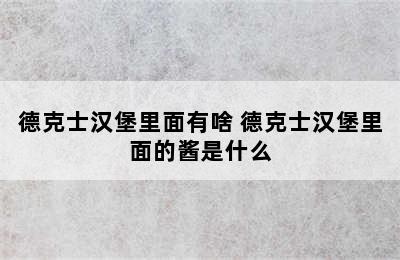 德克士汉堡里面有啥 德克士汉堡里面的酱是什么